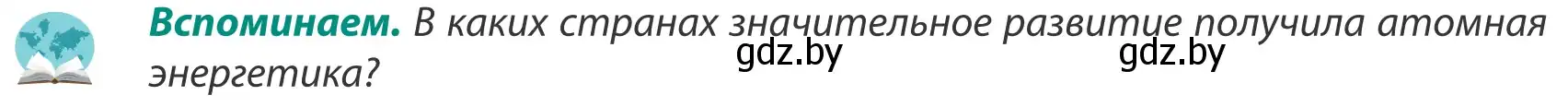 **Вспоминаем.** В каких странах значительное развитие получила атомная энергетика?

gdz.by gdz.by